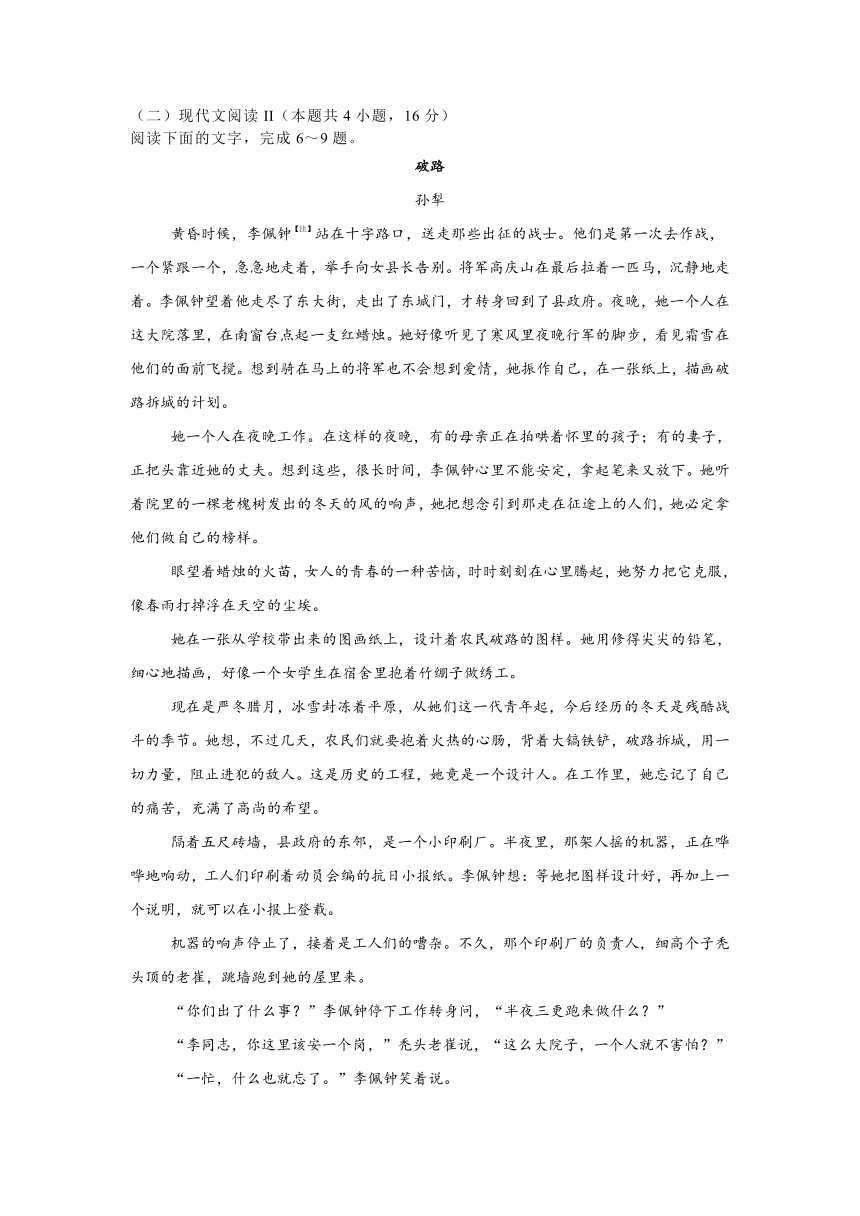 （二）现代文阅读 II（本题共 4 小题，16 分）
阅读下面的文字，完成 6～9 题。

破路

孙犁

黄昏时候，李佩钟【注】站在十字路口，送走那些出征的战士。他们是第一次去作战，一个紧跟一个，急急地走着，举手向女县长告别。将军高庆山在最后拉着一匹马，沉静地走着。李佩钟望着他走尽了东大街，走出了东城门，才转身回到了县政府。夜晚，她一个人在这大院落里，在南窗台点起一支红蜡烛。她好像听见了寒风里夜晚行军的脚步，看见霜雪在他们的面前飞搅。想到骑在马上的将军也不会想到爱情，她振作自己，在一张纸上，描画破路拆城的计划。

她一个人在夜晚工作。在这样的夜晚，有的母亲正在拍哄着怀里的孩子；有的妻子，正把头靠近她的丈夫。想到这些，很长时间，李佩钟心里不能安定，拿起笔来又放下。她听着院里的一棵老槐树发出的冬天的风的响声，她把想念引到那走在征途上的人们，她必定拿他们做自己的榜样。

眼望着蜡烛的火苗，女人的青春的一种苦恼，时时刻刻在心里腾起，她努力把它克服，像春雨打掉浮在天空的尘埃。

她在一张从学校带出来的图画纸上，设计着农民破路的图样。她用修得尖尖的铅笔，细心地描画，好像一个女学生在宿舍里抱着竹绷子做绣工。

现在是严冬腊月，冰雪封冻着平原，从她们这一代青年起，今后经历的冬天是残酷战斗的季节。她想，不过几天，农民们就要抱着火热的心肠，背着大镐铁铲，破路拆城，用一切力量，阻止进犯的敌人。这是历史的工程，她竟是一个设计人。在工作里，她忘记了自己的痛苦，充满了高尚的希望。

隔着五尺砖墙，县政府的东邻，是一个小印刷厂。半夜里，那架人摇的机器，正在哗哗地响动，工人们印刷着动员会编的抗日小报纸。李佩钟想：等她把图样设计好，再加上一个说明，就可以在小报上登载。

机器的响声停止了，接着是工人们的嘈杂。不久，那个印刷厂的负责人，细高个子秃头顶的老崔，跳墙跑到她的屋里来。

“你们出了什么事？”李佩钟停下工作转身问，“半夜三更跑来做什么？”

“李同志，你这里该安一个岗，”秃头老崔说，“这么大院子，一个人就不害怕？”

“一忙，什么也就忘了。”李佩钟笑着说。